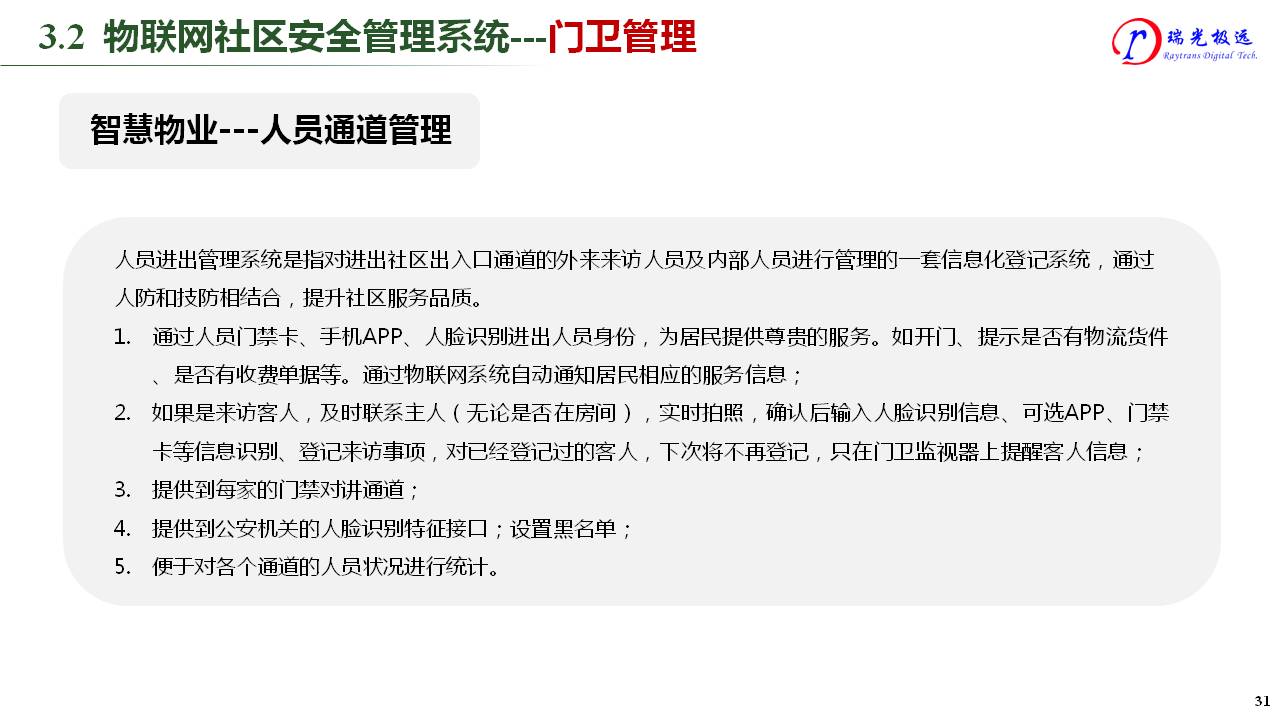 3.2 物联网社区安全管理系统---门卫管理

瑞光极远
Raytrans Digital Tech.

智慧物业---人员通道管理

人员进出管理系统是指对进出社区出入口通道的外来来访人员及内部人员进行管理的一套信息化登记系统，通过人防和技防相结合，提升社区服务品质。

1. 通过人员门禁卡、手机APP、人脸识别进出人员身份，为居民提供尊贵的服务。如开门、提示是否有物流货件、是否有收费单据等。通过物联网系统自动通知居民相应的服务信息；
2. 如果是来访客人，及时联系主人（无论是否在房间），实时拍照，确认后输入人脸识别信息、可选APP、门禁卡等信息识别、登记来访事项，对已经登记过的客人，下次将不再登记，只在门卫监视器上提醒客人信息；
3. 提供到每家的门禁对讲通道；
4. 提供到公安机关的人脸识别特征接口；设置黑名单；
5. 便于对各个通道的人员状况进行统计。

31